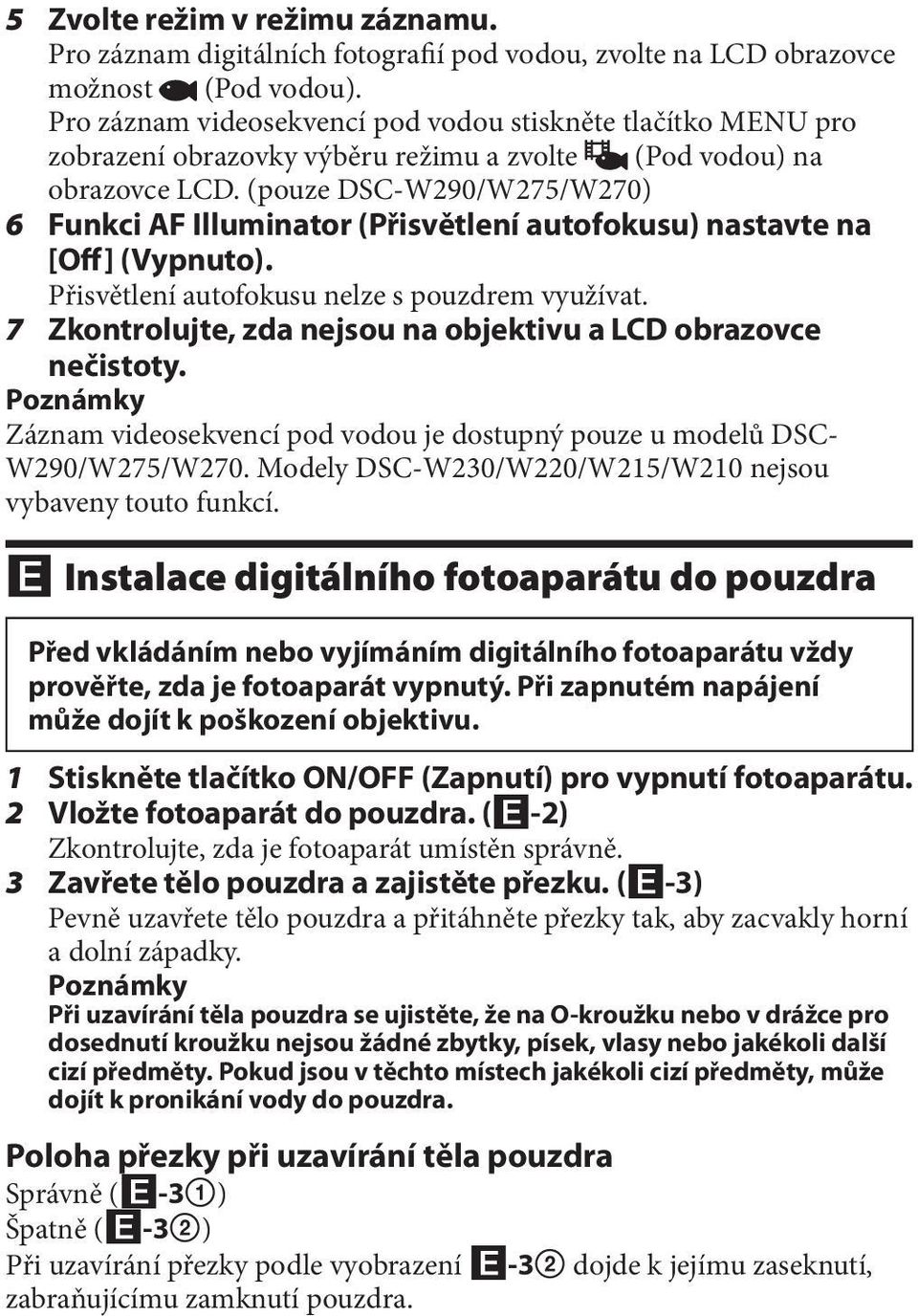 5 Zvolte režim v režimu záznamu.
Pro záznam digitálních fotografií pod vodou, zvolte na LCD obrazovce možnost (Pod vodou).
Pro záznam videosekvencí pod vodou stiskněte tlačítko MENU pro zobrazení obrazovky výběru režimu a zvolte (Pod vodou) na obrazovce LCD. (pouze DSC-W290/W275/W270)

6 Funkci AF Illuminator (Přisvětlení autofokusu) nastavte na [Off] (Vypnuto).
Přisvětlení autofokusu nelze s pouzdrem využívat.

7 Zkontrolujte, zda nejsou na objektivu a LCD obrazovce nečistoty.

Poznámky
Záznam videosekvencí pod vodou je dostupný pouze u modelů DSC-W290/W275/W270. Modely DSC-W230/W220/W215/W210 nejsou vybaveny touto funkcí.

E Instalace digitálního fotoaparátu do pouzdra

Před vkládáním nebo vyjímáním digitálního fotoaparátu vždy prověřte, zda je fotoaparát vypnutý. Při zapnutém napájení může dojít k poškození objektivu.

1 Stiskněte tlačítko ON/OFF (Zapnutí) pro vypnutí fotoaparátu.
2 Vložte fotoaparát do pouzdra. (E-2)
Zkontrolujte, zda je fotoaparát umístěn správně.
3 Zavřete tělo pouzdra a zajistěte přezku. (E-3)
Pevně uzavřete tělo pouzdra a přitáhněte přezky tak, aby zacvakly horní a dolní západky.
Poznámky
Při uzavírání těla pouzdra se ujistěte, že na O-kroužku nebo v drážce pro dosednutí kroužku nejsou žádné zbytky, písek, vlasy nebo jakékoli další cizí předměty. Pokud jsou v těchto místech jakékoli cizí předměty, může dojít k pronikání vody do pouzdra.

Poloha přezky při uzavírání těla pouzdra
Správně (E-3①)
Špatně (E-3②)
Při uzavírání přezky podle vyobrazení E-3② dojde k jejímu zaseknutí, zabraňujícímu zamknutí pouzdra.